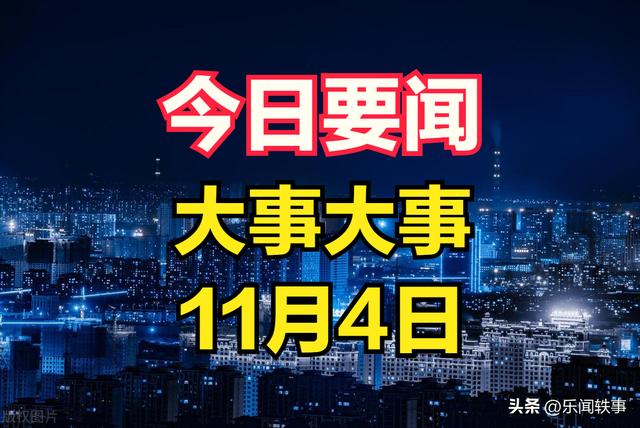 今日要闻

大事大事

11月4日

版权图片

头条 @乐闻轶事